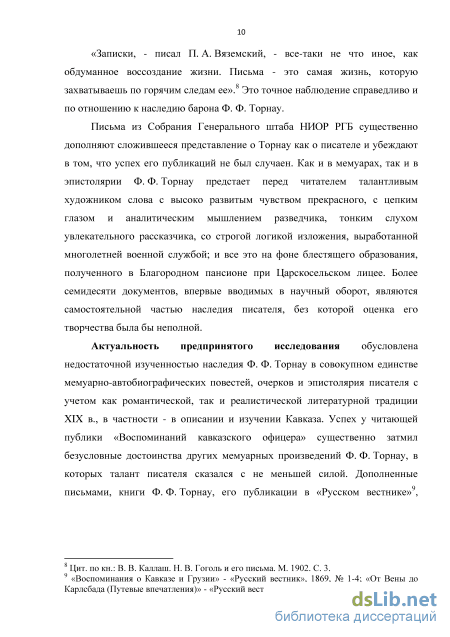 10

«Записки, - писал П. А. Вяземский, - все-таки не что иное, как обдуманное воссоздание жизни. Письма - это самая жизнь, которую захватываешь по горячим следам ее».$^8$ Это точное наблюдение справедливо и по отношению к наследию барона Ф. Ф. Торнау.

Письма из Собрания Генерального штаба НИОР РГБ существенно дополняют сложившееся представление о Торнау как о писателе и убеждают в том, что успех его публикаций не был случаен. Как и в мемуарах, так и в эпистолярии Ф. Ф. Торнау предстает перед читателем талантливым художником слова с высоко развитым чувством прекрасного, с цепким глазом и аналитическим мышлением разведчика, тонким слухом увлекательного рассказчика, со строгой логикой изложения, выработанной многолетней военной службой; и все это на фоне блестящего образования, полученного в Благородном пансионе при Царскосельском лицее. Более семидесяти документов, впервые вводимых в научный оборот, являются самостоятельной частью наследия писателя, без которой оценка его творчества была бы неполной.

Актуальность предпринятого исследования обусловлена недостаточной изученностью наследия Ф. Ф. Торнау в совокупном единстве мемуарно-автобиографических повестей, очерков и эпистолярия писателя с учетом как романтической, так и реалистической литературной традиции XIX в., в частности - в описании и изучении Кавказа. Успех у читающей публики «Воспоминаний кавказского офицера» существенно затмил безусловные достоинства других мемуарных произведений Ф. Ф. Торнау, в которых талант писателя сказался с не меньшей силой. Дополненные письмами, книги Ф. Ф. Торнау, его публикации в «Русском вестнике»$^9$,

$^8$ Цит. по кн.: В. В. Каллаш. Н. В. Гоголь и его письма. М. 1902. С. 3.
$^9$ «Воспоминания о Кавказе и Грузии» - «Русский вестник», 1869, № 1-4; «От Вены до Карлсбада (Путевые впечатления)» - «Русский вест

dsLib.net
библиотека диссертаций